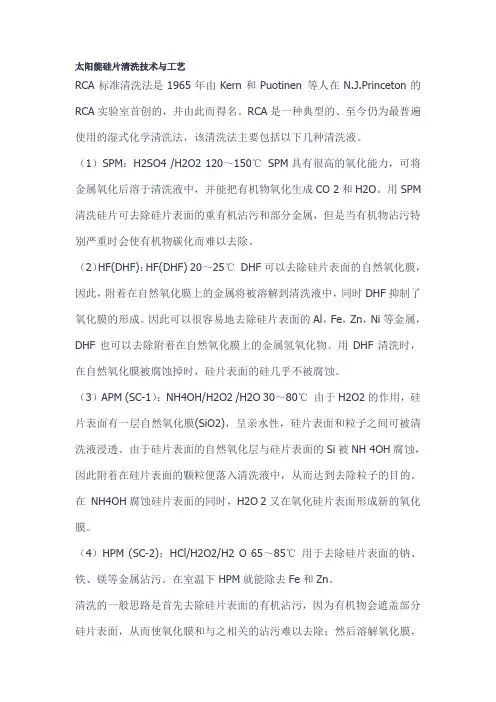 太阳能硅片清洗技术与工艺

RCA 标准清洗法是 1965 年由 Kern 和 Puotinen 等人在 N.J.Princeton 的 RCA 实验室首创的，并由此而得名。RCA 是一种典型的、至今仍为最普遍使用的湿式化学清洗法，该清洗法主要包括以下几种清洗液。

（1）SPM：H2SO4 /H2O2 120～150℃ SPM 具有很高的氧化能力，可将金属氧化后溶于清洗液中，并能把有机物氧化生成 CO 2 和 H2O。用 SPM 清洗硅片可去除硅片表面的重有机沾污和部分金属，但是当有机物沾污特别严重时会使有机物碳化而难以去除。

（2）HF(DHF)：HF(DHF) 20～25℃ DHF 可以去除硅片表面的自然氧化膜，因此，附着在自然氧化膜上的金属将被溶解到清洗液中，同时 DHF 抑制了氧化膜的形成。因此可以很容易地去除硅片表面的 Al，Fe，Zn，Ni 等金属，DHF 也可以去除附着在自然氧化膜上的金属氢氧化物。用 DHF 清洗时，在自然氧化膜被腐蚀掉时，硅片表面的硅几乎不被腐蚀。

（3）APM (SC-1)：NH4OH/H2O2 /H2O 30～80℃ 由于 H2O2 的作用，硅片表面有一层自然氧化膜(SiO2)，呈亲水性，硅片表面和粒子之间可被清洗液浸透。由于硅片表面的自然氧化层与硅片表面的 Si 被 NH 4OH 腐蚀，因此附着在硅片表面的颗粒便落入清洗液中，从而达到去除粒子的目的。在 NH4OH 腐蚀硅片表面的同时，H2O 2 又在氧化硅片表面形成新的氧化膜。

（4）HPM (SC-2)：HCl/H2O2/H2 O 65～85℃ 用于去除硅片表面的钠、铁、镁等金属沾污。在室温下 HPM 就能除去 Fe 和 Zn。

清洗的一般思路是首先去除硅片表面的有机沾污，因为有机物会遮盖部分硅片表面，从而使氧化膜和与之相关的沾污难以去除；然后溶解氧化膜，